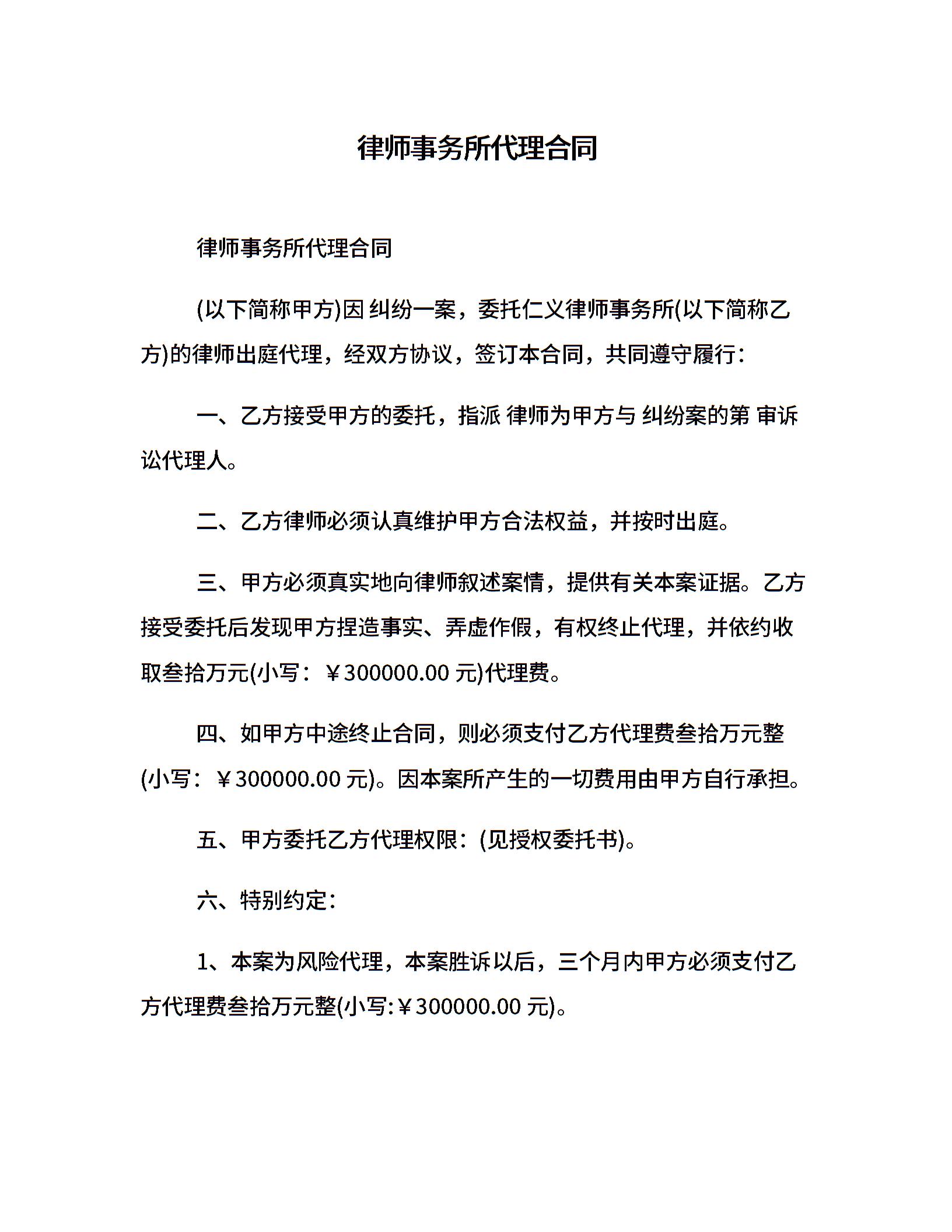 律师事务所代理合同

律师事务所代理合同

(以下简称甲方)因 纠纷一案，委托仁义律师事务所(以下简称乙方)的律师出庭代理，经双方协议，签订本合同，共同遵守履行：

一、乙方接受甲方的委托，指派 律师为甲方与 纠纷案的第 审诉讼代理人。

二、乙方律师必须认真维护甲方合法权益，并按时出庭。

三、甲方必须真实地向律师叙述案情，提供有关本案证据。乙方接受委托后发现甲方捏造事实、弄虚作假，有权终止代理，并依约收取叁拾万元(小写：￥300000.00 元)代理费。

四、如甲方中途终止合同，则必须支付乙方代理费叁拾万元整(小写：￥300000.00 元)。因本案所产生的一切费用由甲方自行承担。

五、甲方委托乙方代理权限：(见授权委托书)。

六、特别约定：

1、本案为风险代理，本案胜诉以后，三个月内甲方必须支付乙方代理费叁拾万元整(小写:￥300000.00 元)。